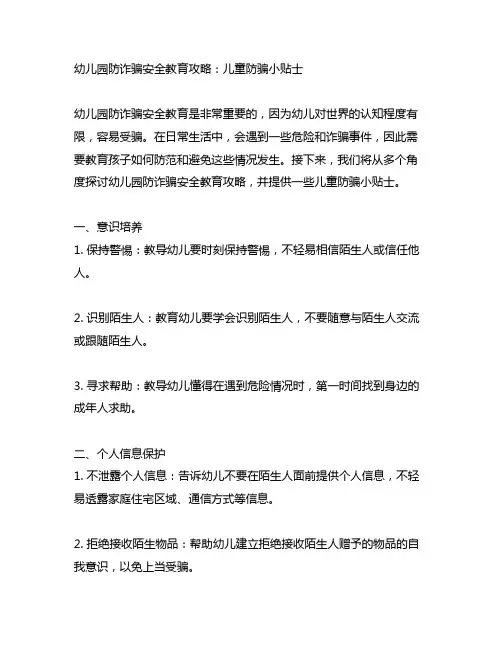 幼儿园防诈骗安全教育攻略：儿童防骗小贴士

幼儿园防诈骗安全教育是非常重要的，因为幼儿对世界的认知程度有限，容易受骗。在日常生活中，会遇到一些危险和诈骗事件，因此需要教育孩子如何防范和避免这些情况发生。接下来，我们将从多个角度探讨幼儿园防诈骗安全教育攻略，并提供一些儿童防骗小贴士。

一、意识培养
1. 保持警惕：教导幼儿要时刻保持警惕，不轻易相信陌生人或信任他人。

2. 识别陌生人：教育幼儿要学会识别陌生人，不要随意与陌生人交流或跟随陌生人。

3. 寻求帮助：教导幼儿懂得在遇到危险情况时，第一时间找到身边的成年人求助。

二、个人信息保护
1. 不泄露个人信息：告诉幼儿不要在陌生人面前提供个人信息，不轻易透露家庭住宅区域、通信方式等信息。

2. 拒绝接收陌生物品：帮助幼儿建立拒绝接收陌生人赠予的物品的自我意识，以免上当受骗。